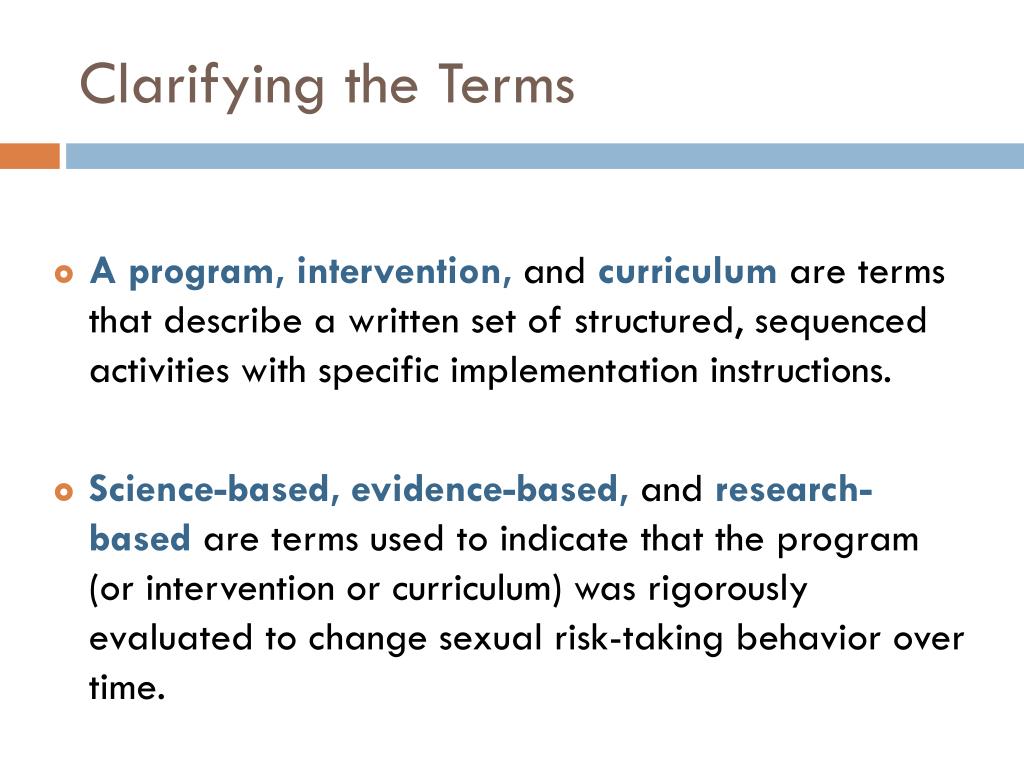 Clarifying the Terms

A program, intervention, and curriculum are terms that describe a written set of structured, sequenced activities with specific implementation instructions.

Science-based, evidence-based, and research-based are terms used to indicate that the program (or intervention or curriculum) was rigorously evaluated to change sexual risk-taking behavior over time.